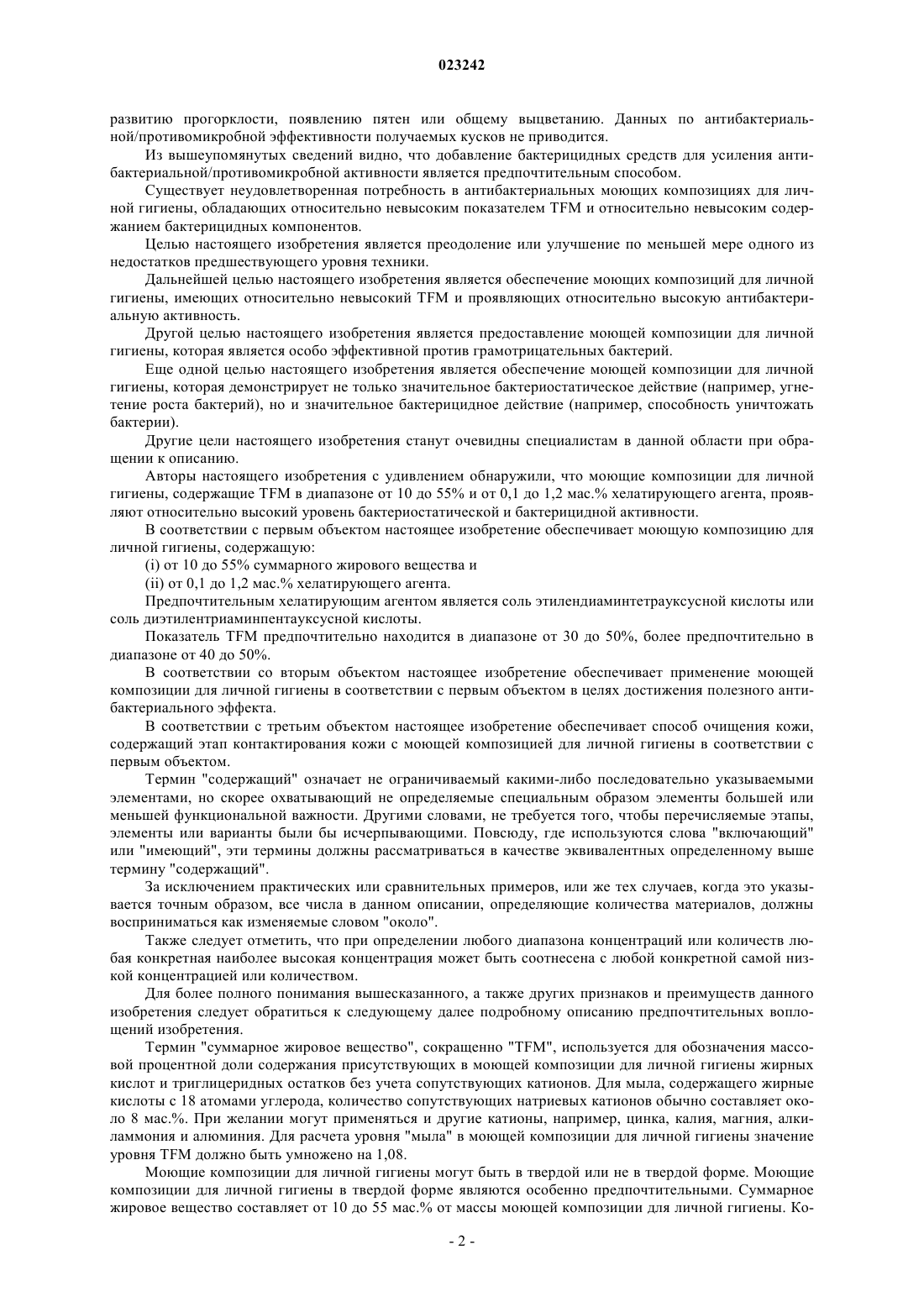 023242

развитию прогорклости, появлению пятен или общему выцветанию. Данных по антибактериальной/противомикробной эффективности получаемых кусков не приводится.

Из вышеупомянутых сведений видно, что добавление бактерицидных средств для усиления антибактериальной/противомикробной активности является предпочтительным способом.

Существует неудовлетворенная потребность в антибактериальных моющих композициях для личной гигиены, обладающих относительно невысоким показателем TFM и относительно невысоким содержанием бактерицидных компонентов.

Целью настоящего изобретения является преодоление или улучшение по меньшей мере одного из недостатков предшествующего уровня техники.

Дальнейшей целью настоящего изобретения является обеспечение моющих композиций для личной гигиены, имеющих относительно невысокий TFM и проявляющих относительно высокую антибактериальную активность.

Другой целью настоящего изобретения является предоставление моющей композиции для личной гигиены, которая является особо эффективной против грамотрицательных бактерий.

Еще одной целью настоящего изобретения является обеспечение моющей композиции для личной гигиены, которая демонстрирует не только значительное бактериостатическое действие (например, угнетение роста бактерий), но и значительное бактерицидное действие (например, способность уничтожать бактерии).

Другие цели настоящего изобретения станут очевидны специалистам в данной области при обращении к описанию.

Авторы настоящего изобретения с удивлением обнаружили, что моющие композиции для личной гигиены, содержащие TFM в диапазоне от 10 до 55% и от 0,1 до 1,2 мас.% хелатирующего агента, проявляют относительно высокий уровень бактериостатической и бактерицидной активности.

В соответствии с первым объектом настоящее изобретение обеспечивает моющую композицию для личной гигиены, содержащую:

(i) от 10 до 55% суммарного жирового вещества и

(ii) от 0,1 до 1,2 мас.% хелатирующего агента.

Предпочтительным хелатирующим агентом является соль этилендиаминтетрауксусной кислоты или соль диэтилентриаминпентауксусной кислоты.

Показатель TFM предпочтительно находится в диапазоне от 30 до 50%, более предпочтительно в диапазоне от 40 до 50%.

В соответствии со вторым объектом настоящее изобретение обеспечивает применение моющей композиции для личной гигиены в соответствии с первым объектом в целях достижения полезного антибактериального эффекта.

В соответствии с третьим объектом настоящее изобретение обеспечивает способ очищения кожи, содержащий этап контактирования кожи с моющей композицией для личной гигиены в соответствии с первым объектом.

Термин "содержащий" означает не ограничиваемый какими-либо последовательно указываемыми элементами, но скорее охватывающий не определяемые специальным образом элементы большей или меньшей функциональной важности. Другими словами, не требуется того, чтобы перечисляемые этапы, элементы или варианты были бы исчерпывающими. Повсюду, где используются слова "включающий" или "имеющий", эти термины должны рассматриваться в качестве эквивалентных определенному выше термину "содержащий".

За исключением практических или сравнительных примеров, или же тех случаев, когда это указывается точным образом, все числа в данном описании, определяющие количества материалов, должны восприниматься как изменяемые словом "около".

Также следует отметить, что при определении любого диапазона концентраций или количеств любая конкретная наиболее высокая концентрация может быть соотнесена с любой конкретной самой низкой концентрацией или количеством.

Для более полного понимания вышесказанного, а также других признаков и преимуществ данного изобретения следует обратиться к следующему далее подробному описанию предпочтительных воплощений изобретения.

Термин "суммарное жировое вещество", сокращенно "TFM", используется для обозначения массовой процентной доли содержания присутствующих в моющей композиции для личной гигиены жирных кислот и триглицеридных остатков без учета сопутствующих катионов. Для мыла, содержащего жирные кислоты с 18 атомами углерода, количество сопутствующих натриевых катионов обычно составляет около 8 мас.%. При желании могут применяться и другие катионы, например, цинка, калия, магния, алкиламмония и алюминия. Для расчета уровня "мыла" в моющей композиции для личной гигиены значение уровня TFM должно быть умножено на 1,08.

Моющие композиции для личной гигиены могут быть в твердой или не в твердой форме. Моющие композиции для личной гигиены в твердой форме являются особенно предпочтительными. Суммарное жировое вещество составляет от 10 до 55 мас.% от массы моющей композиции для личной гигиены. Ко-

- 2 -